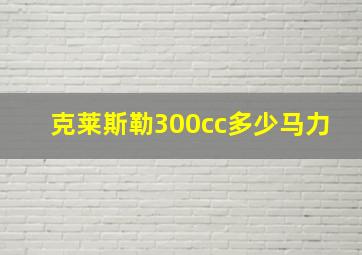 克莱斯勒300cc多少马力